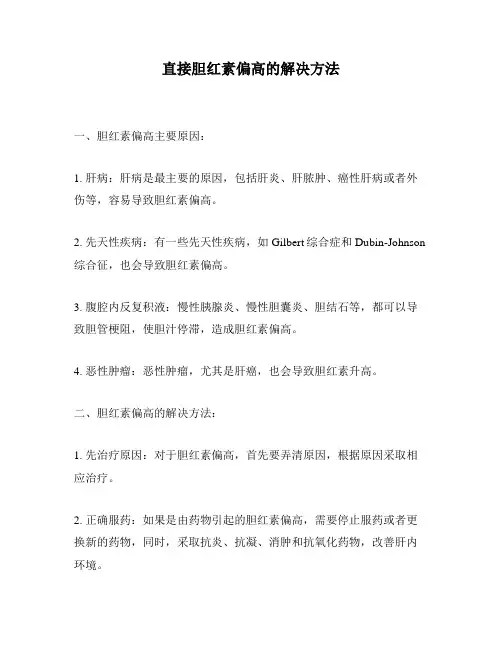 直接胆红素偏高的解决方法

一、胆红素偏高主要原因：

1. 肝病：肝病是最主要的原因，包括肝炎、肝脓肿、癌性肝病或者外伤等，容易导致胆红素偏高。

2. 先天性疾病：有一些先天性疾病，如 Gilbert 综合症和 Dubin-Johnson 综合征，也会导致胆红素偏高。

3. 腹腔内反复积液：慢性胰腺炎、慢性胆囊炎、胆结石等，都可以导致胆管梗阻，使胆汁停滞，造成胆红素偏高。

4. 恶性肿瘤：恶性肿瘤，尤其是肝癌，也会导致胆红素升高。

二、胆红素偏高的解决方法：

1. 先治疗原因：对于胆红素偏高，首先要弄清原因，根据原因采取相应治疗。

2. 正确服药：如果是由药物引起的胆红素偏高，需要停止服药或者更换新的药物，同时，采取抗炎、抗凝、消肿和抗氧化药物，改善肝内环境。